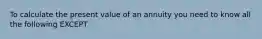 To calculate the present value of an annuity you need to know all the following EXCEPT